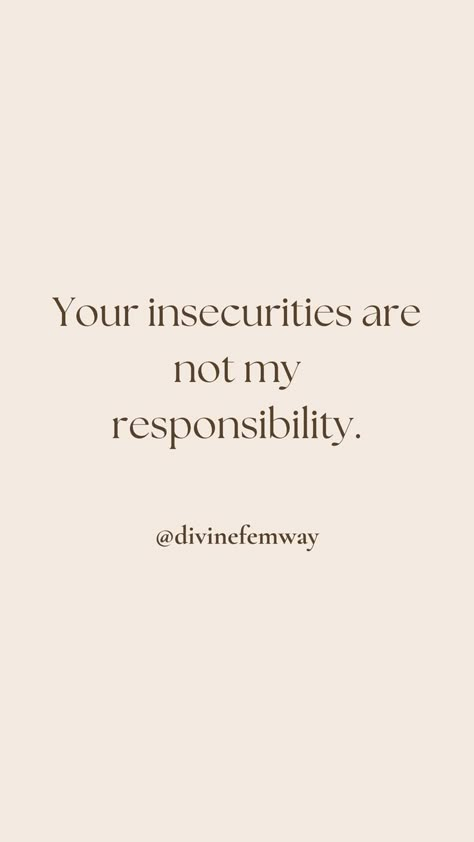 Your insecurities are not my responsibility.

@divinefemway